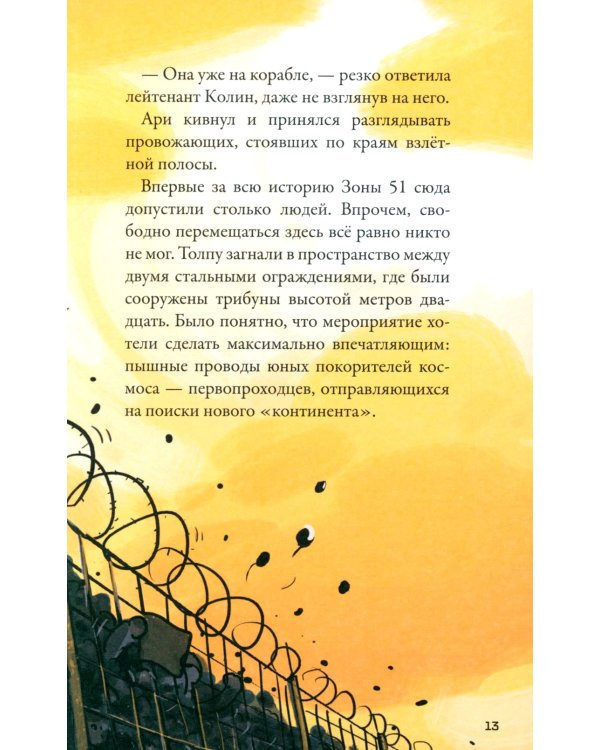 — Она уже на корабле, — резко ответила лейтенант Колин, даже не взглянув на него.

Ари кивнул и принялся разглядывать провожающих, стоявших по краям взлётной полосы.

Впервые за всю историю Зоны 51 сюда допустили столько людей. Впрочем, свободно перемещаться здесь всё равно никто не мог. Толпу загнали в пространство между двумя стальными ограждениями, где были сооружены трибуны высотой метров двадцать. Было понятно, что мероприятие хотели сделать максимально впечатляющим: пышные проводы юных покорителей космоса — первопроходцев, отправляющихся на поиски нового «континента».

13